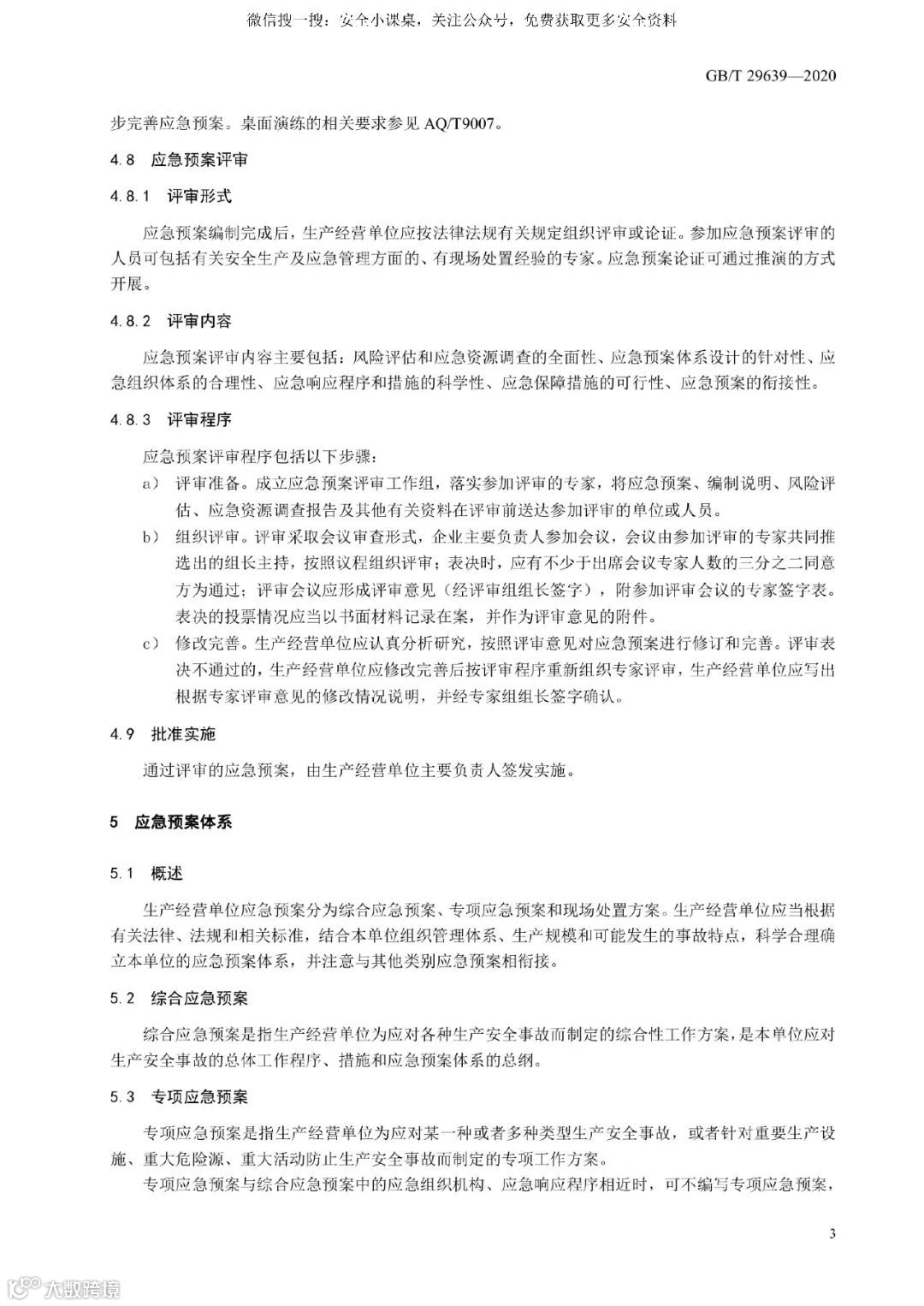 微信搜一搜：安全小课桌，关注公众号，免费获取更多安全资料

GB/T 29639—2020

步完善应急预案。桌面演练的相关要求参见 AQ/T9007。

4.8 应急预案评审

4.8.1 评审形式

应急预案编制完成后，生产经营单位应按法律法规有关规定组织评审或论证。参加应急预案评审的人员可包括有关安全生产及应急管理方面的、有现场处置经验的专家。应急预案论证可通过推演的方式开展。

4.8.2 评审内容

应急预案评审内容主要包括：风险评估和应急资源调查的全面性、应急预案体系设计的针对性、应急组织体系的合理性、应急响应程序和措施的科学性、应急保障措施的可行性、应急预案的衔接性。

4.8.3 评审程序

应急预案评审程序包括以下步骤：

a） 评审准备。成立应急预案评审工作组，落实参加评审的专家，将应急预案、编制说明、风险评估、应急资源调查报告及其他有关资料在评审前送达参加评审的单位或人员。

b） 组织评审。评审采取会议审查形式，企业主要负责人参加会议，会议由参加评审的专家共同推选出的组长主持，按照议程组织评审；表决时，应有不少于出席会议专家人数的三分之二同意方为通过；评审会议应形成评审意见（经评审组组长签字），附参加评审会议的专家签字表。表决的投票情况应当以书面材料记录在案，并作为评审意见的附件。

c） 修改完善。生产经营单位应认真分析研究，按照评审意见对应急预案进行修订和完善。评审表决不通过的，生产经营单位应修改完善后按评审程序重新组织专家评审，生产经营单位应写出根据专家评审意见的修改情况说明，并经专家组组长签字确认。

4.9 批准实施

通过评审的应急预案，由生产经营单位主要负责人签发实施。

5 应急预案体系

5.1 概述

生产经营单位应急预案分为综合应急预案、专项应急预案和现场处置方案。生产经营单位应当根据有关法律、法规和相关标准，结合本单位组织管理体系、生产规模和可能发生的事故特点，科学合理确立本单位的应急预案体系，并注意与其他类别应急预案相衔接。

5.2 综合应急预案

综合应急预案是指生产经营单位为应对各种生产安全事故而制定的综合性工作方案，是本单位应对生产安全事故的总体工作程序、措施和应急预案体系的总纲。

5.3 专项应急预案

专项应急预案是指生产经营单位为应对某一种或者多种类型生产安全事故，或者针对重要生产设施、重大危险源、重大活动防止生产安全事故而制定的专项工作方案。

专项应急预案与综合应急预案中的应急组织机构、应急响应程序相近时，可不编写专项应急预案，

3

大数跨境